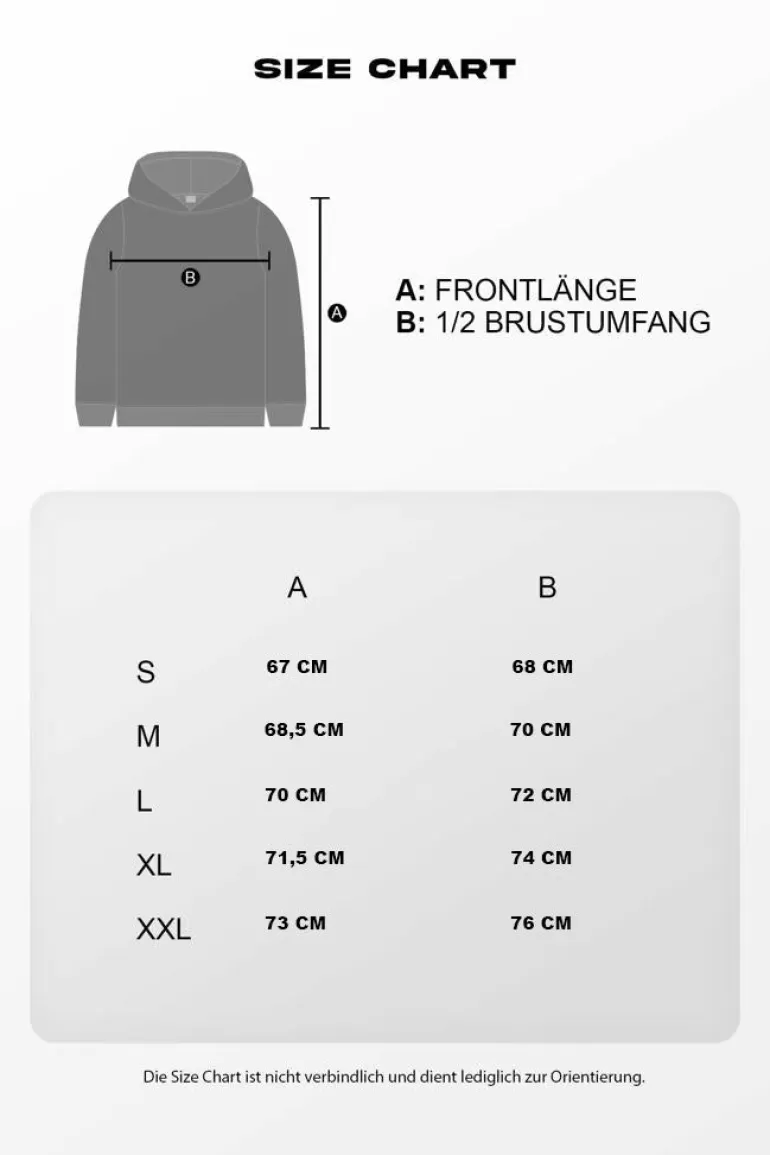 SIZE CHART

B

A

A: FRONTLÄNGE
B: 1/2 BRUSTUMFANG

| | A | B |
|---|---|---|
| S | 67 CM | 68 CM |
| M | 68,5 CM | 70 CM |
| L | 70 CM | 72 CM |
| XL | 71,5 CM | 74 CM |
| XXL | 73 CM | 76 CM |

Die Size Chart ist nicht verbindlich und dient lediglich zur Orientierung.